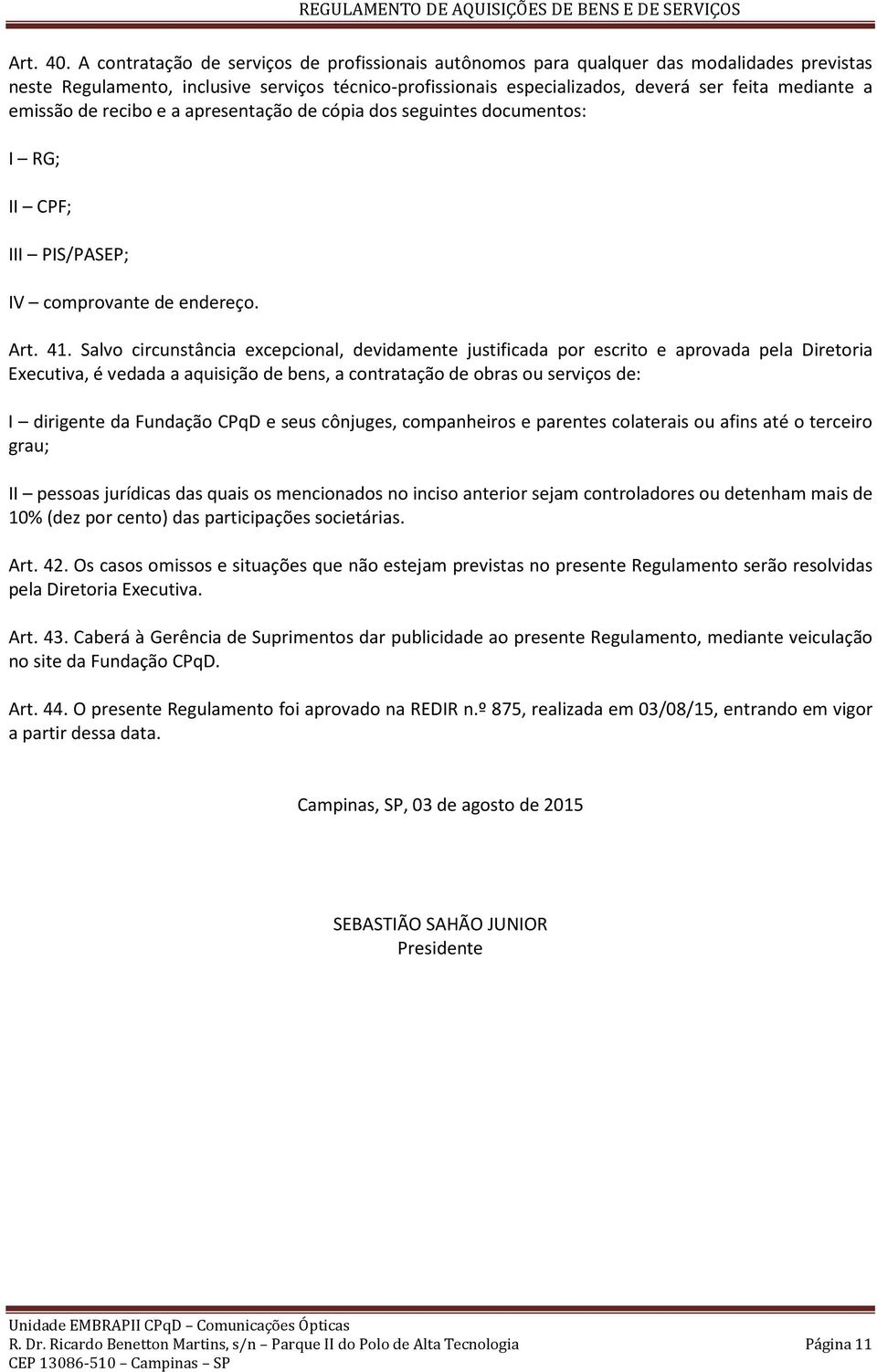 REGULAMENTO DE AQUISIÇÕES DE BENS E DE SERVIÇOS

Art. 40. A contratação de serviços de profissionais autônomos para qualquer das modalidades previstas neste Regulamento, inclusive serviços técnico-profissionais especializados, deverá ser feita mediante a emissão de recibo e a apresentação de cópia dos seguintes documentos:

I – RG;

II – CPF;

III – PIS/PASEP;

IV – comprovante de endereço.

Art. 41. Salvo circunstância excepcional, devidamente justificada por escrito e aprovada pela Diretoria Executiva, é vedada a aquisição de bens, a contratação de obras ou serviços de:

I – dirigente da Fundação CPqD e seus cônjuges, companheiros e parentes colaterais ou afins até o terceiro grau;

II – pessoas jurídicas das quais os mencionados no inciso anterior sejam controladores ou detenham mais de 10% (dez por cento) das participações societárias.

Art. 42. Os casos omissos e situações que não estejam previstas no presente Regulamento serão resolvidas pela Diretoria Executiva.

Art. 43. Caberá à Gerência de Suprimentos dar publicidade ao presente Regulamento, mediante veiculação no site da Fundação CPqD.

Art. 44. O presente Regulamento foi aprovado na REDIR n.º 875, realizada em 03/08/15, entrando em vigor a partir dessa data.

Campinas, SP, 03 de agosto de 2015

SEBASTIÃO SAHÃO JUNIOR
Presidente

Unidade EMBRAPII CPqD – Comunicações Ópticas
R. Dr. Ricardo Benetton Martins, s/n – Parque II do Polo de Alta Tecnologia
CEP 13086-510 – Campinas – SP

Página 11